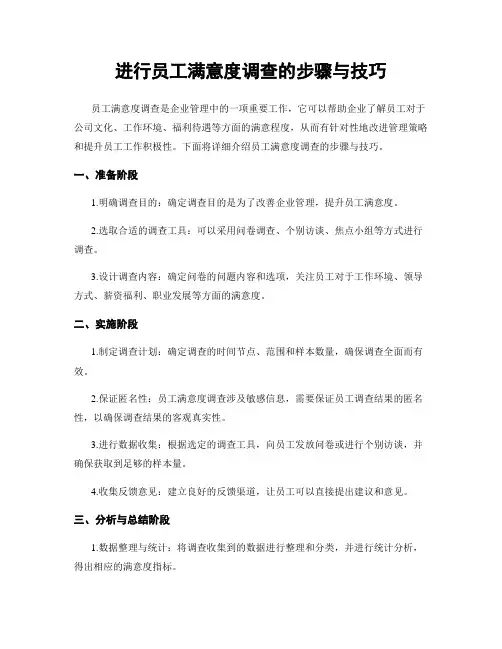 进行员工满意度调查的步骤与技巧

员工满意度调查是企业管理中的一项重要工作，它可以帮助企业了解员工对于公司文化、工作环境、福利待遇等方面的满意程度，从而有针对性地改进管理策略和提升员工工作积极性。下面将详细介绍员工满意度调查的步骤与技巧。

一、准备阶段

1.明确调查目的：确定调查目的是为了改善企业管理，提升员工满意度。

2.选取合适的调查工具：可以采用问卷调查、个别访谈、焦点小组等方式进行调查。

3.设计调查内容：确定问卷的问题内容和选项，关注员工对于工作环境、领导方式、薪资福利、职业发展等方面的满意度。

二、实施阶段

1.制定调查计划：确定调查的时间节点、范围和样本数量，确保调查全面而有效。

2.保证匿名性：员工满意度调查涉及敏感信息，需要保证员工调查结果的匿名性，以确保调查结果的客观真实性。

3.进行数据收集：根据选定的调查工具，向员工发放问卷或进行个别访谈，并确保获取到足够的样本量。

4.收集反馈意见：建立良好的反馈渠道，让员工可以直接提出建议和意见。

三、分析与总结阶段

1.数据整理与统计：将调查收集到的数据进行整理和分类，并进行统计分析，得出相应的满意度指标。